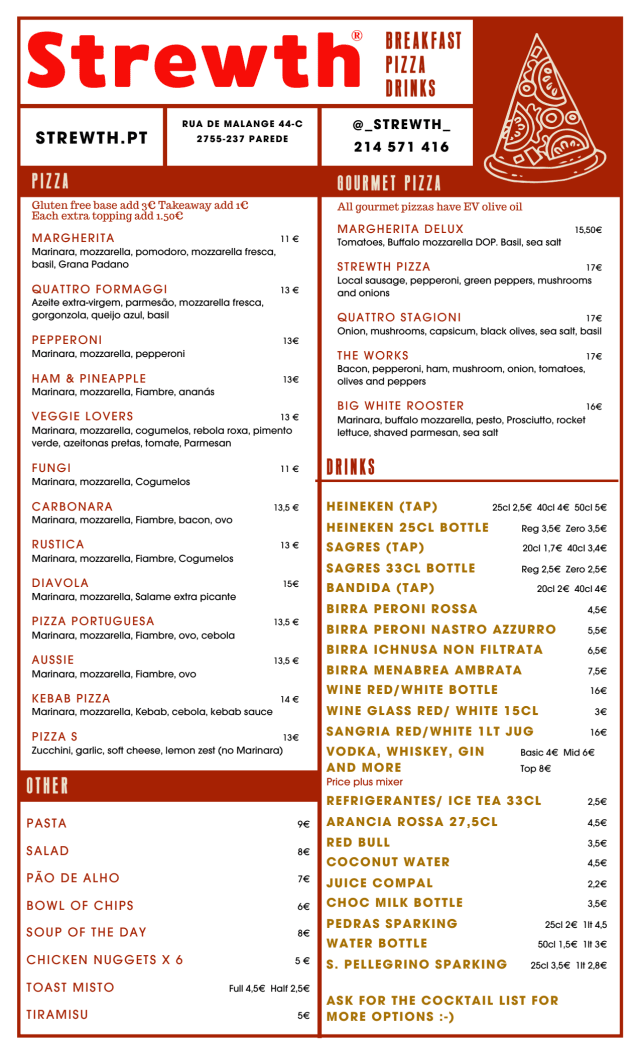 Strewth®
BREAKFAST
PIZZA
DRINKS

STREWTH.PT

RUA DE MALANGE 44-C
2755-237 PAREDE

@_STREWTH_
214 571 416

PIZZA

Gluten free base add 3€ Takeaway add 1€
Each extra topping add 1.50€

MARGHERITA 11 €
Marinara, mozzarella, pomodoro, mozzarella fresca, basil, Grana Padano

QUATTRO FORMAGGI 13 €
Azeite extra-virgem, parmesão, mozzarella fresca, gorgonzola, queijo azul, basil

PEPPERONI 13€
Marinara, mozzarella, pepperoni

HAM & PINEAPPLE 13€
Marinara, mozzarella, Fiambre, ananás

VEGGIE LOVERS 13 €
Marinara, mozzarella, cogumelos, rebola roxa, pimento verde, azeitonas pretas, tomate, Parmesan

FUNGI 11 €
Marinara, mozzarella, Cogumelos

CARBONARA 13,5 €
Marinara, mozzarella, Fiambre, bacon, ovo

RUSTICA 13 €
Marinara, mozzarella, Fiambre, Cogumelos

DIAVOLA 15€
Marinara, mozzarella, Salame extra picante

PIZZA PORTUGUESA 13,5 €
Marinara, mozzarella, Fiambre, ovo, cebola

AUSSIE 13,5 €
Marinara, mozzarella, Fiambre, ovo

KEBAB PIZZA 14 €
Marinara, mozzarella, Kebab, cebola, kebab sauce

PIZZA S 13€
Zucchini, garlic, soft cheese, lemon zest (no Marinara)

OTHER

PASTA 9€
SALAD 8€
PÃO DE ALHO 7€
BOWL OF CHIPS 6€
SOUP OF THE DAY 8€
CHICKEN NUGGETS X 6 5 €
TOAST MISTO Full 4,5€ Half 2,5€
TIRAMISU 5€

GOURMET PIZZA

All gourmet pizzas have EV olive oil

MARGHERITA DELUX 15,50€
Tomatoes, Buffalo mozzarella DOP. Basil, sea salt

STREWTH PIZZA 17€
Local sausage, pepperoni, green peppers, mushrooms and onions

QUATTRO STAGIONI 17€
Onion, mushrooms, capsicum, black olives, sea salt, basil

THE WORKS 17€
Bacon, pepperoni, ham, mushroom, onion, tomatoes, olives and peppers

BIG WHITE ROOSTER 16€
Marinara, buffalo mozzarella, pesto, Prosciutto, rocket lettuce, shaved parmesan, sea salt

DRINKS

HEINEKEN (TAP) 25cl 2,5€ 40cl 4€ 50cl 5€
HEINEKEN 25CL BOTTLE Reg 3,5€ Zero 3,5€
SAGRES (TAP) 20cl 1,7€ 40cl 3,4€
SAGRES 33CL BOTTLE Reg 2,5€ Zero 2,5€
BANDIDA (TAP) 20cl 2€ 40cl 4€
BIRRA PERONI ROSSA 4,5€
BIRRA PERONI NASTRO AZZURRO 5,5€
BIRRA ICHNUSA NON FILTRATA 6,5€
BIRRA MENABREA AMBRATA 7,5€
WINE RED/WHITE BOTTLE 16€
WINE GLASS RED/ WHITE 15CL 3€
SANGRIA RED/WHITE 1LT JUG 16€
VODKA, WHISKEY, GIN AND MORE Basic 4€ Mid 6€ Top 8€
Price plus mixer
REFRIGERANTES/ ICE TEA 33CL 2,5€
ARANCIA ROSSA 27,5CL 4,5€
RED BULL 3,5€
COCONUT WATER 4,5€
JUICE COMPAL 2,2€
CHOC MILK BOTTLE 3,5€
PEDRAS SPARKING 25cl 2€ 1lt 4,5
WATER BOTTLE 50cl 1,5€ 1lt 3€
S. PELLEGRINO SPARKING 25cl 3,5€ 1lt 2,8€

ASK FOR THE COCKTAIL LIST FOR MORE OPTIONS :-)